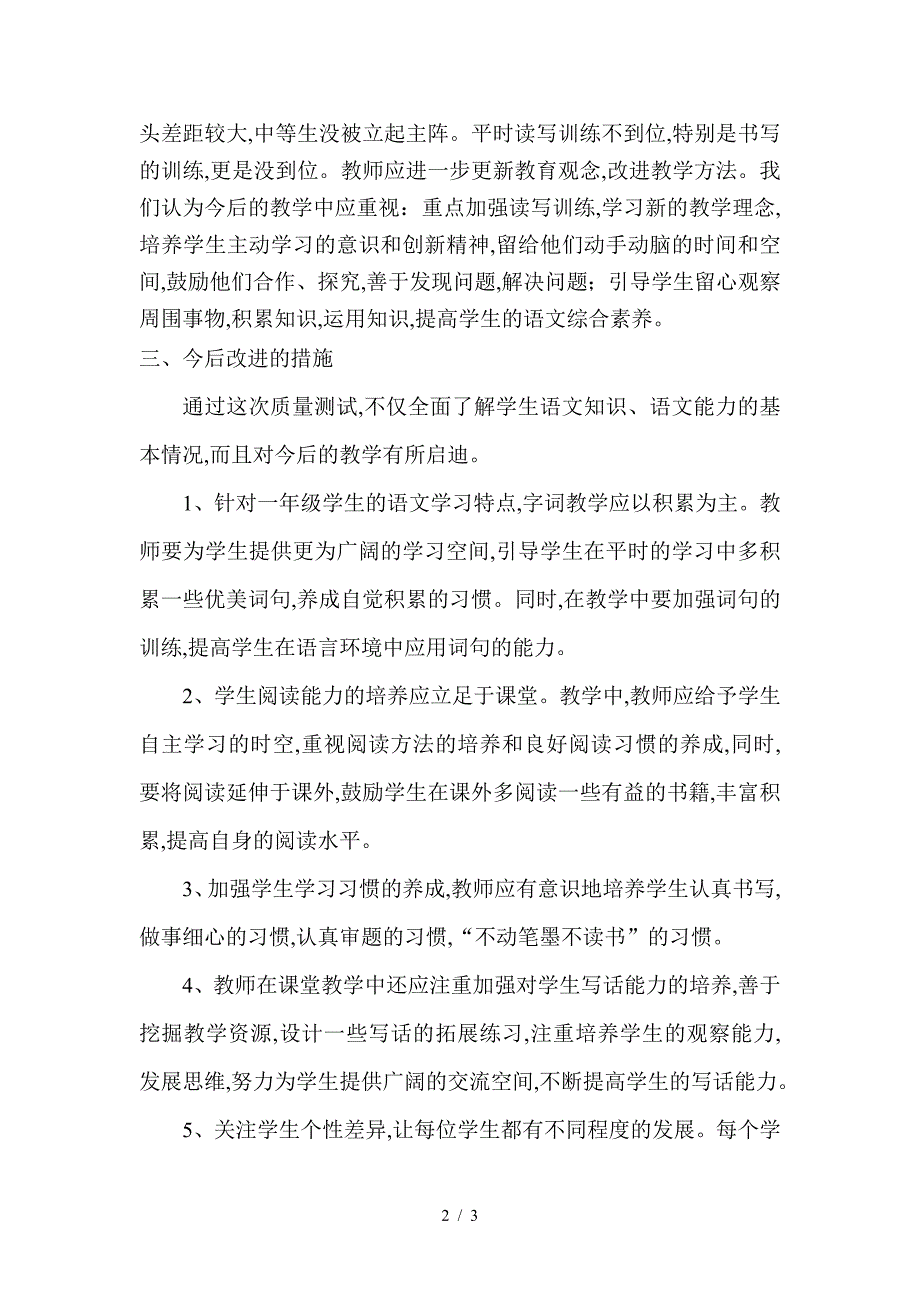 头差距较大,中等生没被立起主阵。平时读写训练不到位,特别是书写的训练,更是没到位。教师应进一步更新教育观念,改进教学方法。我们认为今后的教学中应重视：重点加强读写训练,学习新的教学理念,培养学生主动学习的意识和创新精神,留给他们动手动脑的时间和空间,鼓励他们合作、探究,善于发现问题,解决问题；引导学生留心观察周围事物,积累知识,运用知识,提高学生的语文综合素养。

三、今后改进的措施

通过这次质量测试,不仅全面了解学生语文知识、语文能力的基本情况,而且对今后的教学有所启迪。

1、针对一年级学生的语文学习特点,字词教学应以积累为主。教师要为学生提供更为广阔的学习空间,引导学生在平时的学习中多积累一些优美词句,养成自觉积累的习惯。同时,在教学中要加强词句的训练,提高学生在语言环境中应用词句的能力。

2、学生阅读能力的培养应立足于课堂。教学中,教师应给予学生自主学习的时空,重视阅读方法的培养和良好阅读习惯的养成,同时,要将阅读延伸于课外,鼓励学生在课外多阅读一些有益的书籍,丰富积累,提高自身的阅读水平。

3、加强学生学习习惯的养成,教师应有意识地培养学生认真书写,做事细心的习惯,认真审题的习惯,“不动笔墨不读书”的习惯。

4、教师在课堂教学中还应注重加强对学生写话能力的培养,善于挖掘教学资源,设计一些写话的拓展练习,注重培养学生的观察能力,发展思维,努力为学生提供广阔的交流空间,不断提高学生的写话能力。

5、关注学生个性差异,让每位学生都有不同程度的发展。每个学

2 / 3